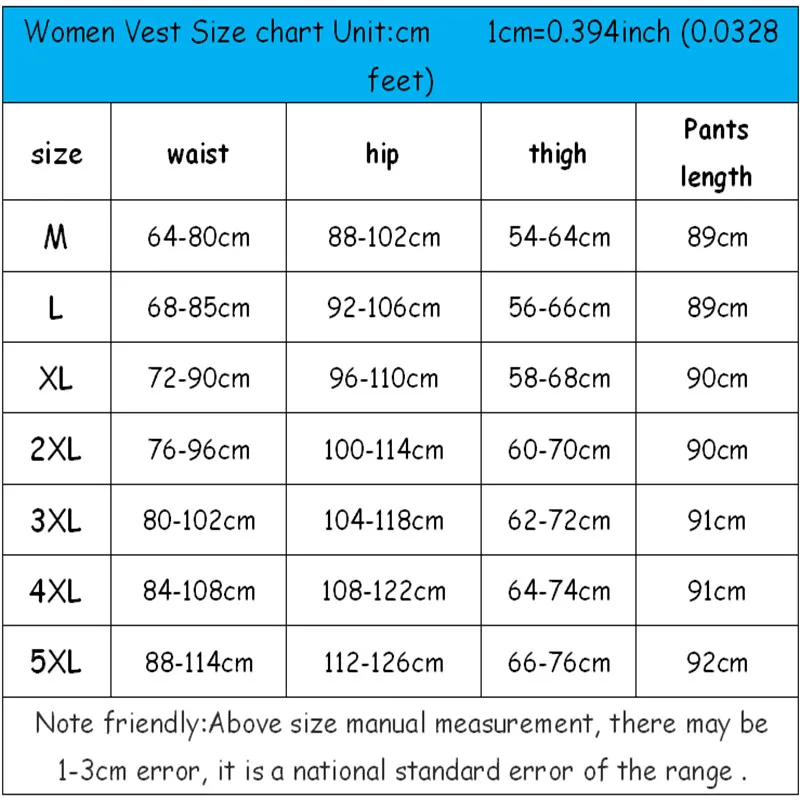 Women Vest Size chart Unit:cm 1cm=0.394inch (0.0328 feet)

| size | waist | hip | thigh | Pants length |
|---|---|---|---|---|
| M | 64-80cm | 88-102cm | 54-64cm | 89cm |
| L | 68-85cm | 92-106cm | 56-66cm | 89cm |
| XL | 72-90cm | 96-110cm | 58-68cm | 90cm |
| 2XL | 76-96cm | 100-114cm | 60-70cm | 90cm |
| 3XL | 80-102cm | 104-118cm | 62-72cm | 91cm |
| 4XL | 84-108cm | 108-122cm | 64-74cm | 91cm |
| 5XL | 88-114cm | 112-126cm | 66-76cm | 92cm |

Note friendly:Above size manual measurement, there may be 1-3cm error, it is a national standard error of the range .